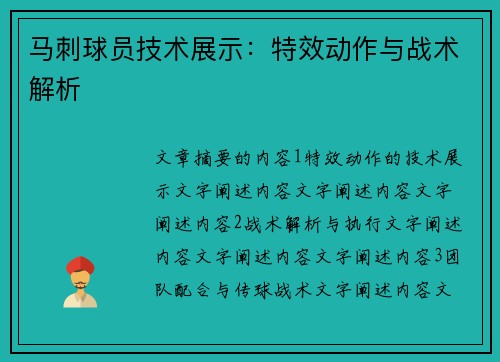 马刺球员技术展示：特效动作与战术解析

文章摘要的内容1特效动作的技术展示文字阐述内容文字阐述内容文字阐述内容2战术解析与执行文字阐述内容文字阐述内容文字阐述内容3团队配合与传球战术文字阐述内容文